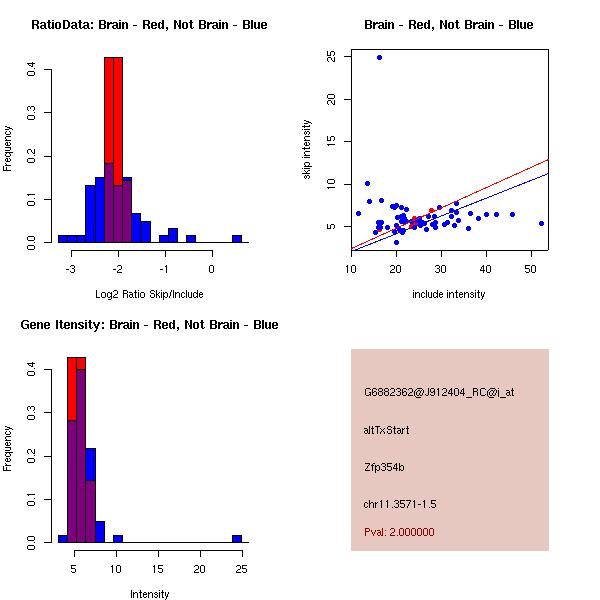 RatioData: Brain - Red, Not Brain - Blue

Frequency

0.0 0.1 0.2 0.3 0.4

-3 -2 -1 0

Log2 Ratio Skip/Include

Brain - Red, Not Brain - Blue

skip intensity

5 10 15 20 25

10 20 30 40 50

include intensity

Gene Itensity: Brain - Red, Not Brain - Blue

Frequency

0.0 0.1 0.2 0.3 0.4

5 10 15 20 25

Intensity

G6882362@J912404_RC@j_at

altTxStart

Zfp354b

chr11.3571-1.5

Pval: 2.000000